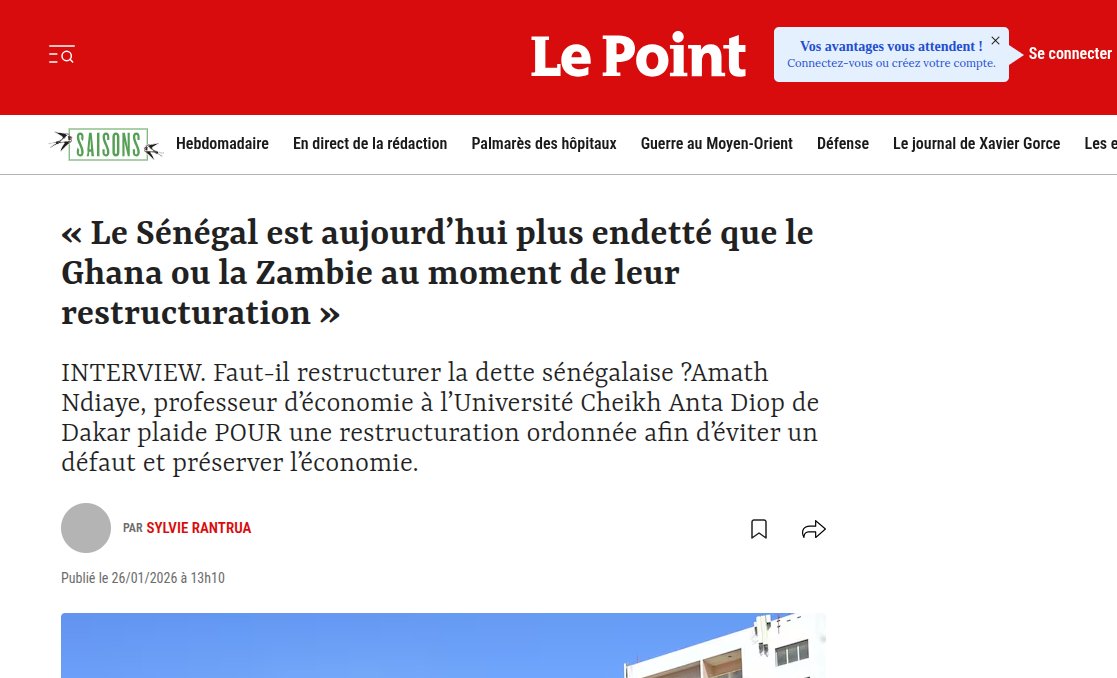 Le Point

Vos avantages vous attendent !
Connectez-vous ou créez votre compte.

Se connecter

SAISONS

Hebdomadaire En direct de la rédaction Palmarès des hôpitaux Guerre au Moyen-Orient Défense Le journal de Xavier Gorce Les e

« Le Sénégal est aujourd'hui plus endetté que le Ghana ou la Zambie au moment de leur restructuration »

INTERVIEW. Faut-il restructurer la dette sénégalaise ?Amath Ndiaye, professeur d'économie à l'Université Cheikh Anta Diop de Dakar plaide POUR une restructuration ordonnée afin d'éviter un défaut et préserver l'économie.

PAR SYLVIE RANTRUA

Publié le 26/01/2026 à 13h10